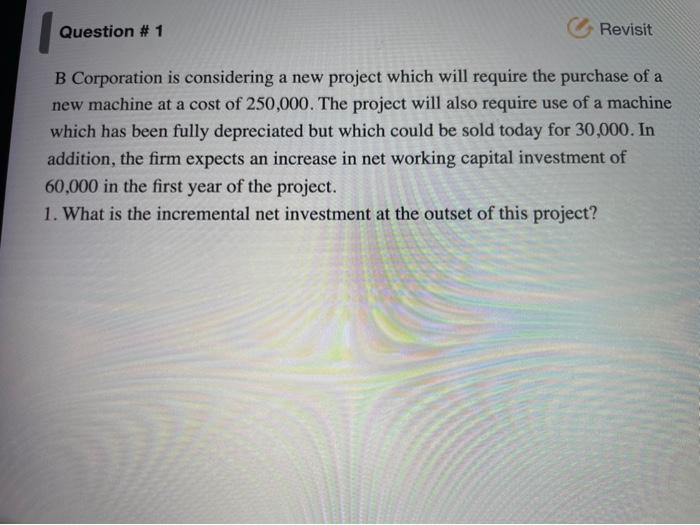 Question # 1

Revisit

B Corporation is considering a new project which will require the purchase of a new machine at a cost of 250,000. The project will also require use of a machine which has been fully depreciated but which could be sold today for 30,000. In addition, the firm expects an increase in net working capital investment of 60,000 in the first year of the project.

1. What is the incremental net investment at the outset of this project?